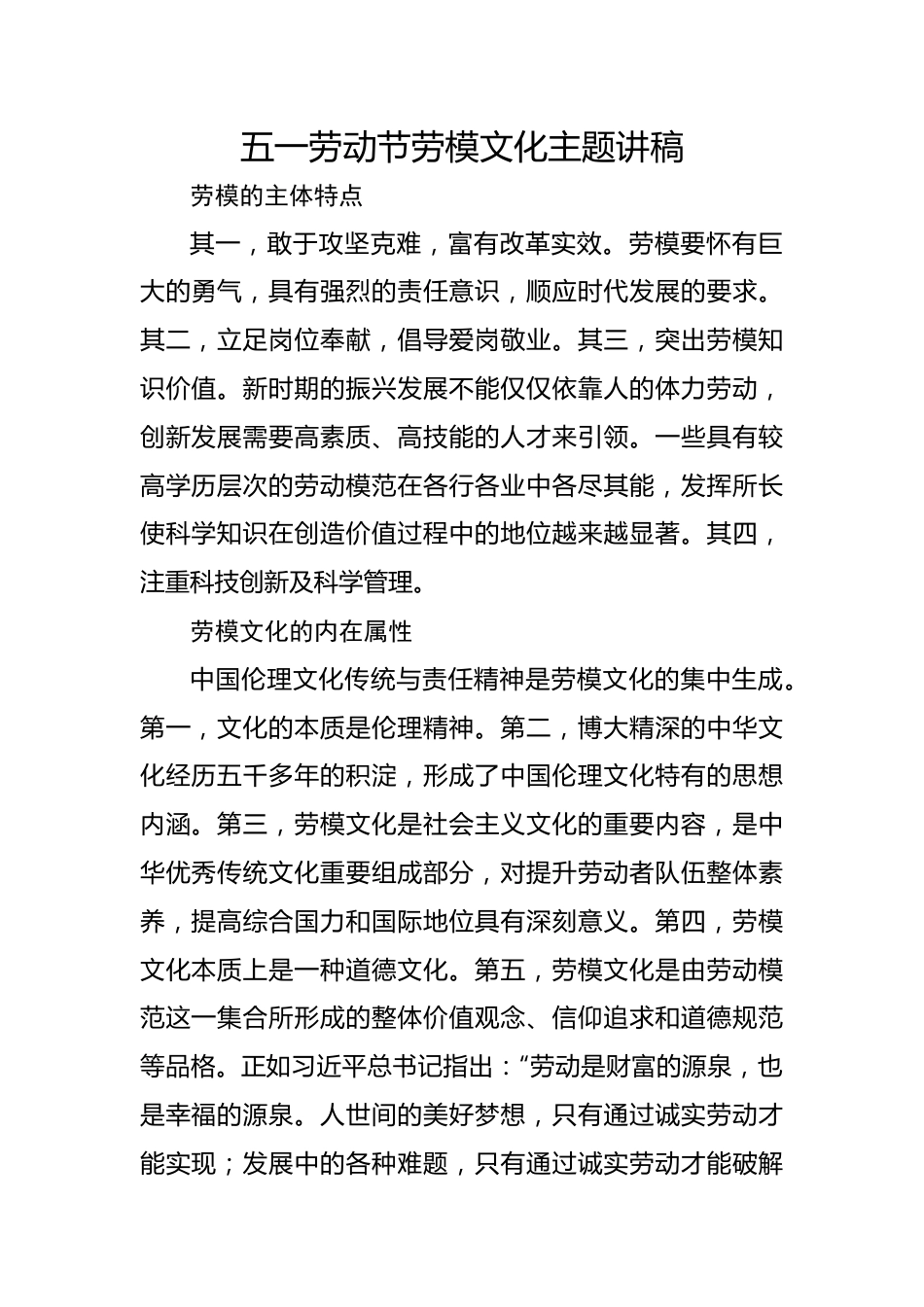 五一劳动节劳模文化主题讲稿

劳模的主体特点

其一，敢于攻坚克难，富有改革实效。劳模要怀有巨大的勇气，具有强烈的责任意识，顺应时代发展的要求。其二，立足岗位奉献，倡导爱岗敬业。其三，突出劳模知识价值。新时期的振兴发展不能仅仅依靠人的体力劳动，创新发展需要高素质、高技能的人才来引领。一些具有较高学历层次的劳动模范在各行各业中各尽其能，发挥所长使科学知识在创造价值过程中的地位越来越显著。其四，注重科技创新及科学管理。

劳模文化的内在属性

中国伦理文化传统与责任精神是劳模文化的集中生成。第一，文化的本质是伦理精神。第二，博大精深的中华文化经历五千多年的积淀，形成了中国伦理文化特有的思想内涵。第三，劳模文化是社会主义文化的重要内容，是中华优秀传统文化重要组成部分，对提升劳动者队伍整体素养，提高综合国力和国际地位具有深刻意义。第四，劳模文化本质上是一种道德文化。第五，劳模文化是由劳动模范这一集合所形成的整体价值观念、信仰追求和道德规范等品格。正如习近平总书记指出：“劳动是财富的源泉，也是幸福的源泉。人世间的美好梦想，只有通过诚实劳动才能实现；发展中的各种难题，只有通过诚实劳动才能破解